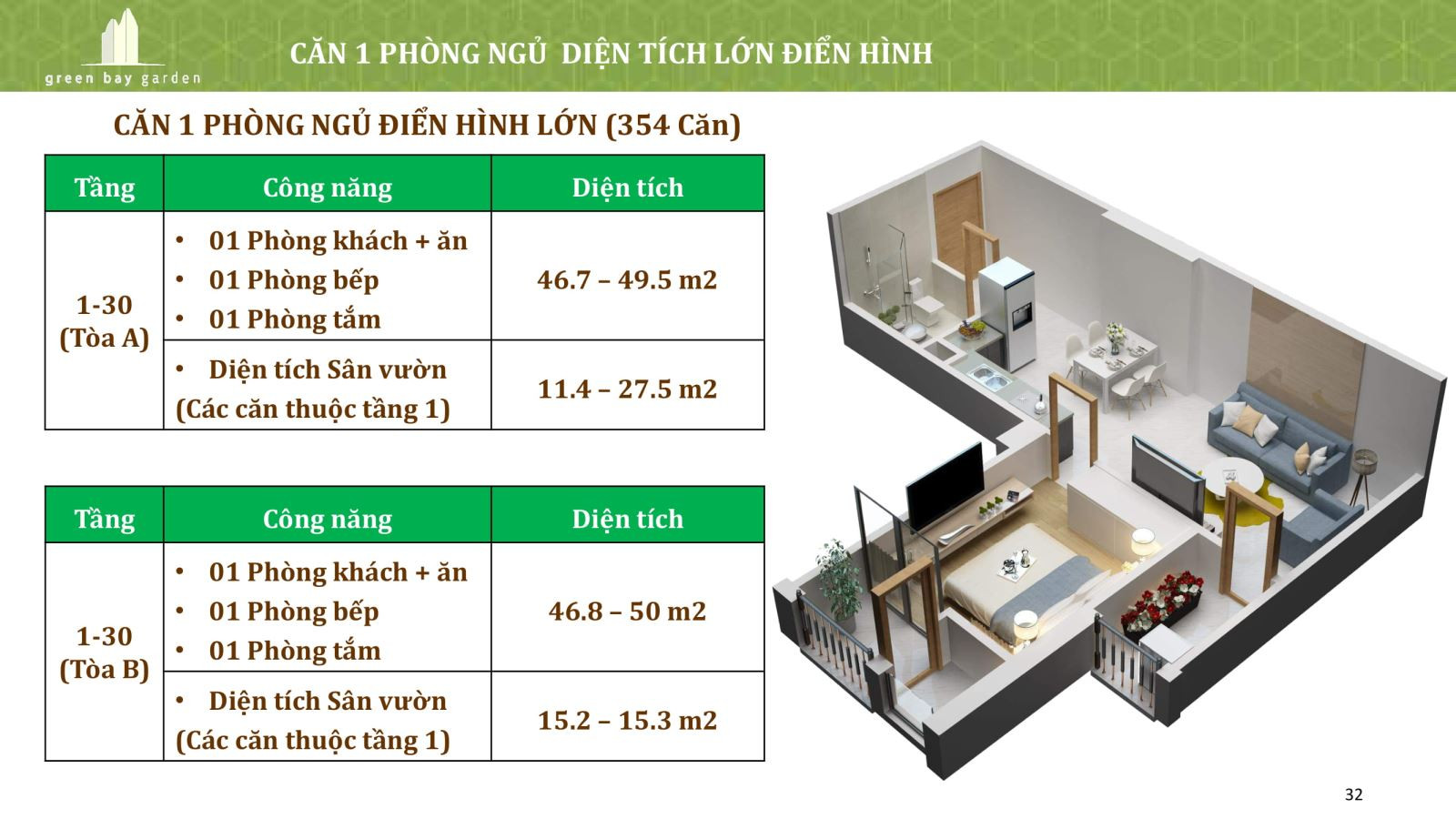 green bay garden

CĂN 1 PHÒNG NGỦ DIỆN TÍCH LỚN ĐIỂN HÌNH

CĂN 1 PHÒNG NGỦ ĐIỂN HÌNH LỚN (354 Căn)

| Tầng | Công năng | Diện tích |
|---|---|---|
| 1-30 (Tòa A) | • 01 Phòng khách + ăn • 01 Phòng bếp • 01 Phòng tắm | 46.7 – 49.5 m2 |
|  | • Diện tích Sân vườn (Các căn thuộc tầng 1) | 11.4 – 27.5 m2 |

| Tầng | Công năng | Diện tích |
|---|---|---|
| 1-30 (Tòa B) | • 01 Phòng khách + ăn • 01 Phòng bếp • 01 Phòng tắm | 46.8 – 50 m2 |
|  | • Diện tích Sân vườn (Các căn thuộc tầng 1) | 15.2 – 15.3 m2 |

32